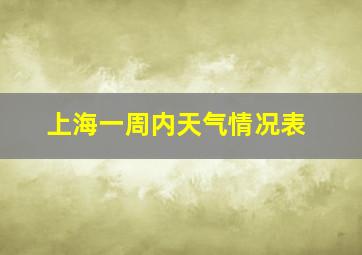 上海一周内天气情况表